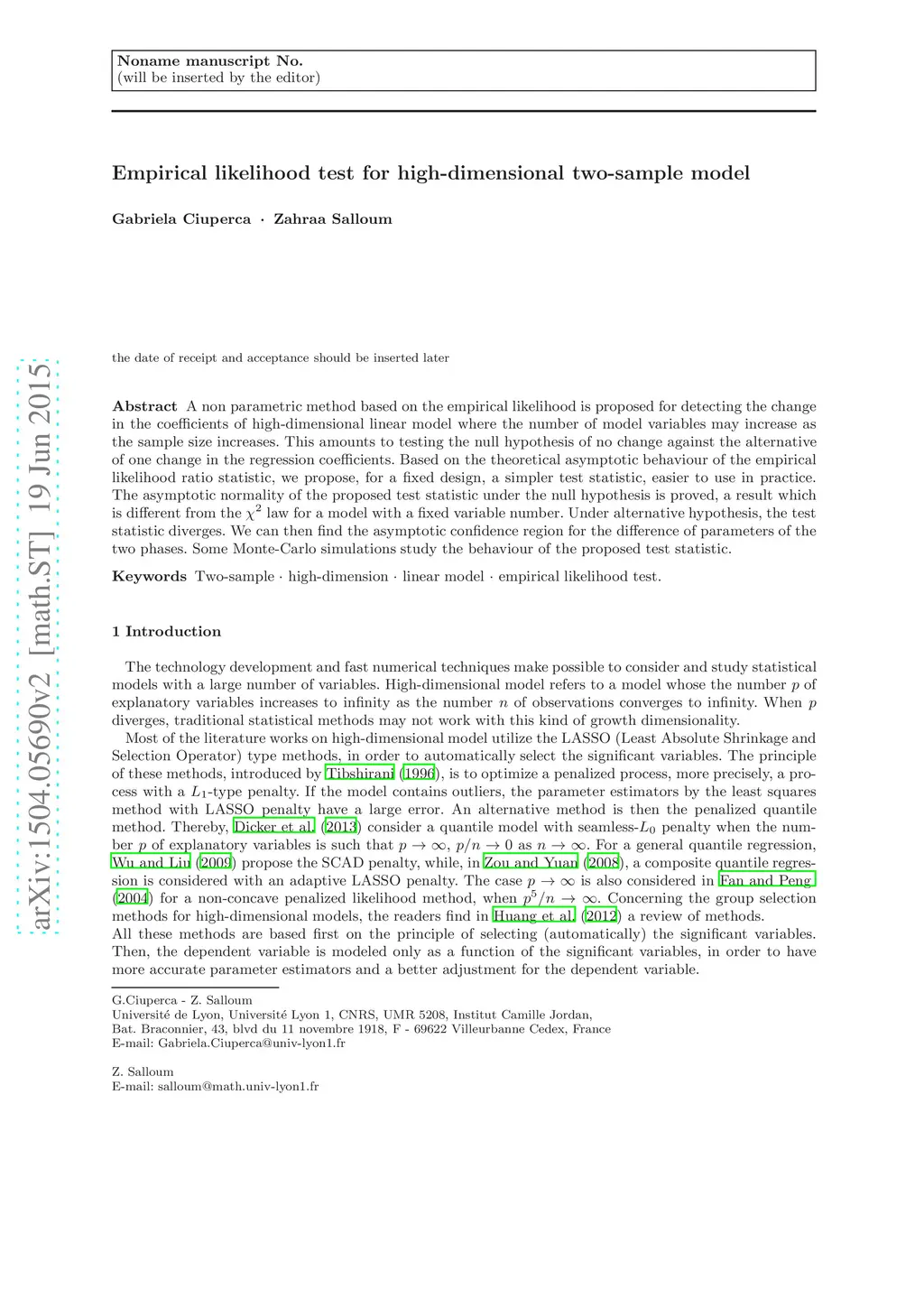 Noname manuscript No.
(will be inserted by the editor)

Empirical likelihood test for high-dimensional two-sample model

Gabriela Ciuperca · Zahraa Salloum

arXiv:1504.05690v2 [math.ST] 19 Jun 2015

the date of receipt and acceptance should be inserted later

Abstract A non parametric method based on the empirical likelihood is proposed for detecting the change in the coefficients of high-dimensional linear model where the number of model variables may increase as the sample size increases. This amounts to testing the null hypothesis of no change against the alternative of one change in the regression coefficients. Based on the theoretical asymptotic behaviour of the empirical likelihood ratio statistic, we propose, for a fixed design, a simpler test statistic, easier to use in practice. The asymptotic normality of the proposed test statistic under the null hypothesis is proved, a result which is different from the $\chi^2$ law for a model with a fixed variable number. Under alternative hypothesis, the test statistic diverges. We can then find the asymptotic confidence region for the difference of parameters of the two phases. Some Monte-Carlo simulations study the behaviour of the proposed test statistic.

Keywords Two-sample · high-dimension · linear model · empirical likelihood test.

1 Introduction

The technology development and fast numerical techniques make possible to consider and study statistical models with a large number of variables. High-dimensional model refers to a model whose the number $p$ of explanatory variables increases to infinity as the number $n$ of observations converges to infinity. When $p$ diverges, traditional statistical methods may not work with this kind of growth dimensionality.
Most of the literature works on high-dimensional model utilize the LASSO (Least Absolute Shrinkage and Selection Operator) type methods, in order to automatically select the significant variables. The principle of these methods, introduced by Tibshirani (1996), is to optimize a penalized process, more precisely, a process with a $L_1$-type penalty. If the model contains outliers, the parameter estimators by the least squares method with LASSO penalty have a large error. An alternative method is then the penalized quantile method. Thereby, Dicker et al. (2013) consider a quantile model with seamless-$L_0$ penalty when the number $p$ of explanatory variables is such that $p \to \infty$, $p/n \to 0$ as $n \to \infty$. For a general quantile regression, Wu and Liu (2009) propose the SCAD penalty, while, in Zou and Yuan (2008), a composite quantile regression is considered with an adaptive LASSO penalty. The case $p \to \infty$ is also considered in Fan and Peng (2004) for a non-concave penalized likelihood method, when $p^5/n \to \infty$. Concerning the group selection methods for high-dimensional models, the readers find in Huang et al. (2012) a review of methods.
All these methods are based first on the principle of selecting (automatically) the significant variables. Then, the dependent variable is modeled only as a function of the significant variables, in order to have more accurate parameter estimators and a better adjustment for the dependent variable.

G.Ciuperca - Z. Salloum
Université de Lyon, Université Lyon 1, CNRS, UMR 5208, Institut Camille Jordan,
Bat. Braconnier, 43, blvd du 11 novembre 1918, F - 69622 Villeurbanne Cedex, France
E-mail: Gabriela.Ciuperca@univ-lyon1.fr

Z. Salloum
E-mail: salloum@math.univ-lyon1.fr